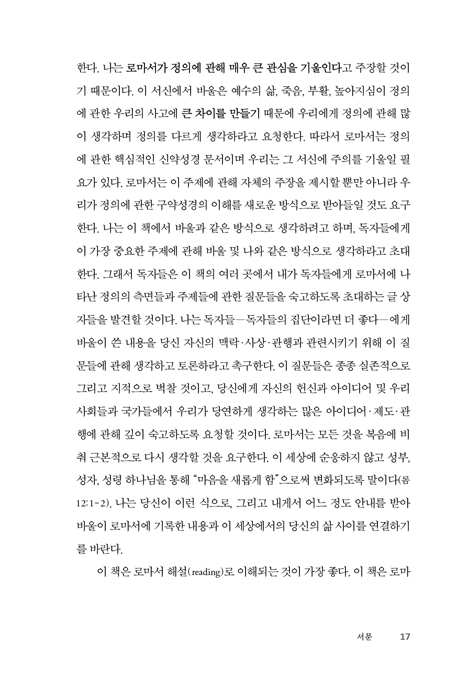 한다. 나는 로마서가 정의에 관해 매우 큰 관심을 기울인다고 주장할 것이기 때문이다. 이 서신에서 바울은 예수의 삶, 죽음, 부활, 높아지심이 정의에 관한 우리의 사고에 큰 차이를 만들기 때문에 우리에게 정의에 관해 많이 생각하며 정의를 다르게 생각하라고 요청한다. 따라서 로마서는 정의에 관한 핵심적인 신약성경 문서이며 우리는 그 서신에 주의를 기울일 필요가 있다. 로마서는 이 주제에 관해 자체의 주장을 제시할 뿐만 아니라 우리가 정의에 관한 구약성경의 이해를 새로운 방식으로 받아들일 것도 요구한다. 나는 이 책에서 바울과 같은 방식으로 생각하려고 하며, 독자들에게 이 가장 중요한 주제에 관해 바울 및 나와 같은 방식으로 생각하라고 초대한다. 그래서 독자들은 이 책의 여러 곳에서 내가 독자들에게 로마서에 나타난 정의의 측면들과 주제들에 관한 질문들을 숙고하도록 초대하는 글 상자들을 발견할 것이다. 나는 독자들—독자들의 집단이라면 더 좋다—에게 바울이 쓴 내용을 당신 자신의 맥락·사상·관행과 관련시키기 위해 이 질문들에 관해 생각하고 토론하라고 촉구한다. 이 질문들은 종종 실존적으로 그리고 지적으로 벅찰 것이고, 당신에게 자신의 헌신과 아이디어 및 우리 사회들과 국가들에서 우리가 당연하게 생각하는 많은 아이디어·제도·관행에 관해 깊이 숙고하도록 요청할 것이다. 로마서는 모든 것을 복음에 비춰 근본적으로 다시 생각할 것을 요구한다. 이 세상에 순응하지 않고 성부, 성자, 성령 하나님을 통해 "마음을 새롭게 함"으로써 변화되도록 말이다(롬 12:1-2). 나는 당신이 이런 식으로, 그리고 내게서 어느 정도 안내를 받아 바울이 로마서에 기록한 내용과 이 세상에서의 당신의 삶 사이를 연결하기를 바란다.

이 책은 로마서 해설(reading)로 이해되는 것이 가장 좋다. 이 책은 로마

서문 17